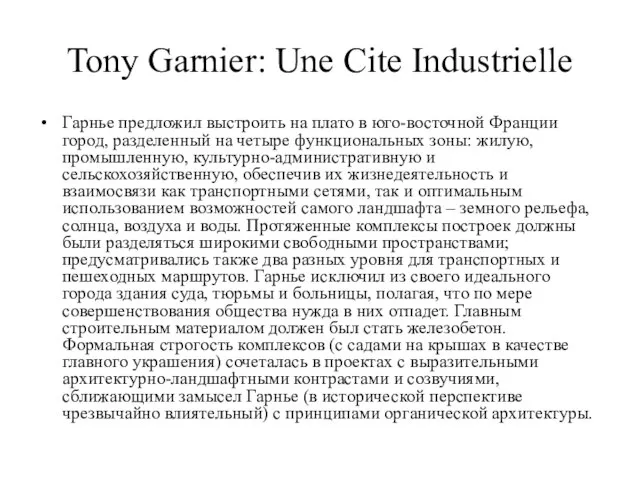 Tony Garnier: Une Cite Industrielle

• Гарнье предложил выстроить на плато в юго-восточной Франции город, разделенный на четыре функциональных зоны: жилую, промышленную, культурно-административную и сельскохозяйственную, обеспечив их жизнедеятельность и взаимосвязи как транспортными сетями, так и оптимальным использованием возможностей самого ландшафта – земного рельефа, солнца, воздуха и воды. Протяженные комплексы построек должны были разделяться широкими свободными пространствами; предусматривались также два разных уровня для транспортных и пешеходных маршрутов. Гарнье исключил из своего идеального города здания суда, тюрьмы и больницы, полагая, что по мере совершенствования общества нужда в них отпадет. Главным строительным материалом должен был стать железобетон. Формальная строгость комплексов (с садами на крышах в качестве главного украшения) сочеталась в проектах с выразительными архитектурно-ландшафтными контрастами и созвучиями, сближающими замысел Гарнье (в исторической перспективе чрезвычайно влиятельный) с принципами органической архитектуры.